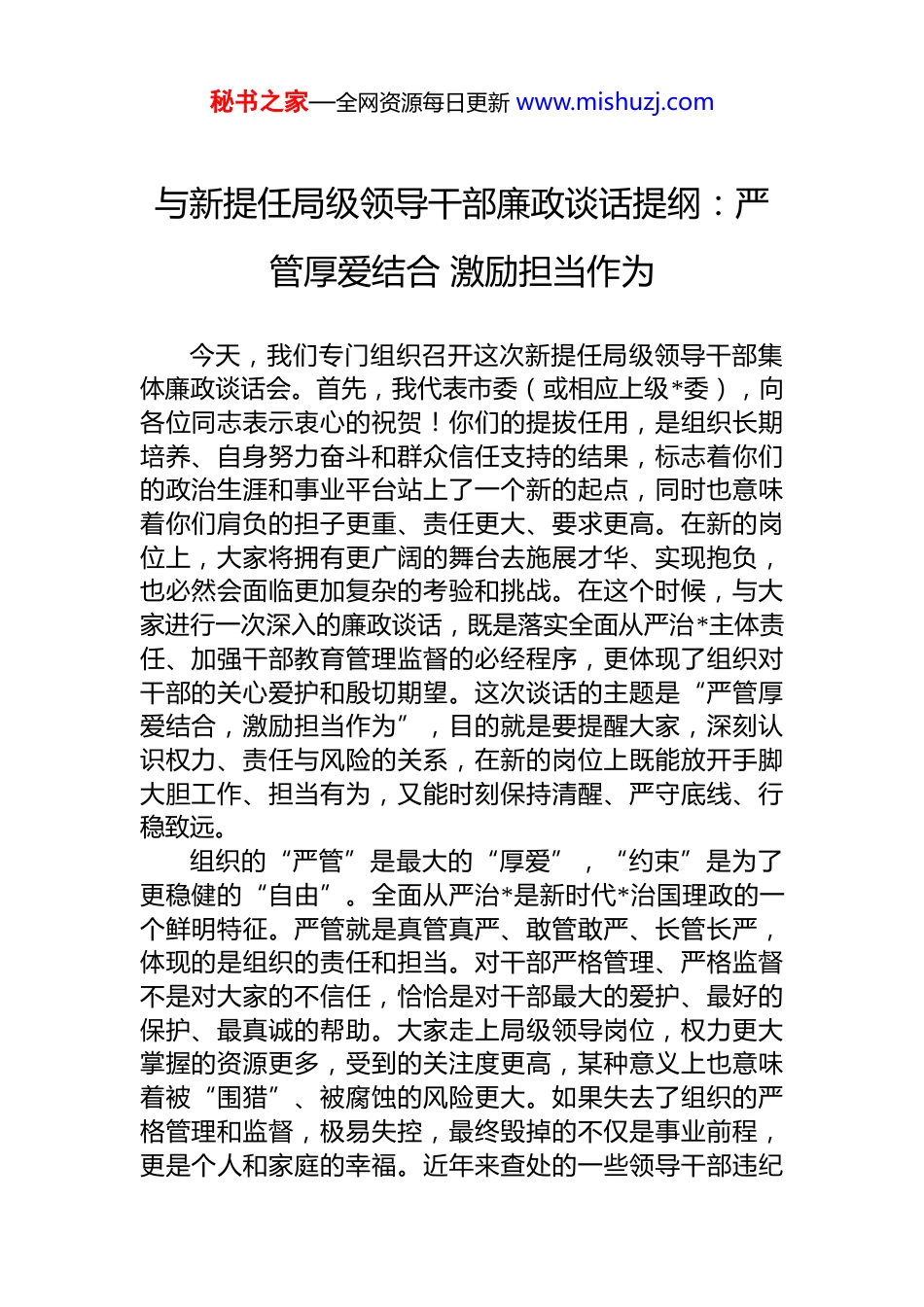 秘书之家—全网资源每日更新 www.mishuzj.com

与新提任局级领导干部廉政谈话提纲：严管厚爱结合 激励担当作为

今天，我们专门组织召开这次新提任局级领导干部集体廉政谈话会。首先，我代表市委（或相应上级*委），向各位同志表示衷心的祝贺！你们的提拔任用，是组织长期培养、自身努力奋斗和群众信任支持的结果，标志着你们的政治生涯和事业平台站上了一个新的起点，同时也意味着你们肩负的担子更重、责任更大、要求更高。在新的岗位上，大家将拥有更广阔的舞台去施展才华、实现抱负，也必然会面临更加复杂的考验和挑战。在这个时候，与大家进行一次深入的廉政谈话，既是落实全面从严治*主体责任、加强干部教育管理监督的必经程序，更体现了组织对干部的关心爱护和殷切期望。这次谈话的主题是“严管厚爱结合，激励担当作为”，目的就是要提醒大家，深刻认识权力、责任与风险的关系，在新的岗位上既能放开手脚大胆工作、担当有为，又能时刻保持清醒、严守底线、行稳致远。

组织的“严管”是最大的“厚爱”，“约束”是为了更稳健的“自由”。全面从严治*是新时代*治国理政的一个鲜明特征。严管就是真管真严、敢管敢严、长管长严，体现的是组织的责任和担当。对干部严格管理、严格监督不是对大家的不信任，恰恰是对干部最大的爱护、最好的保护、最真诚的帮助。大家走上局级领导岗位，权力更大掌握的资源更多，受到的关注度更高，某种意义上也意味着被“围猎”、被腐蚀的风险更大。如果失去了组织的严格管理和监督，极易失控，最终毁掉的不仅是事业前程，更是个人和家庭的幸福。近年来查处的一些领导干部违纪